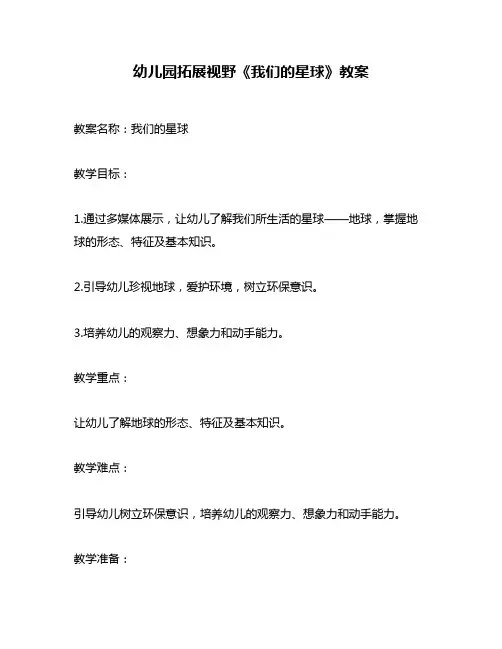 幼儿园拓展视野《我们的星球》教案

教案名称：我们的星球

教学目标：

1.通过多媒体展示，让幼儿了解我们所生活的星球——地球，掌握地球的形态、特征及基本知识。

2.引导幼儿珍视地球，爱护环境，树立环保意识。

3.培养幼儿的观察力、想象力和动手能力。

教学重点：

让幼儿了解地球的形态、特征及基本知识。

教学难点：

引导幼儿树立环保意识，培养幼儿的观察力、想象力和动手能力。

教学准备：